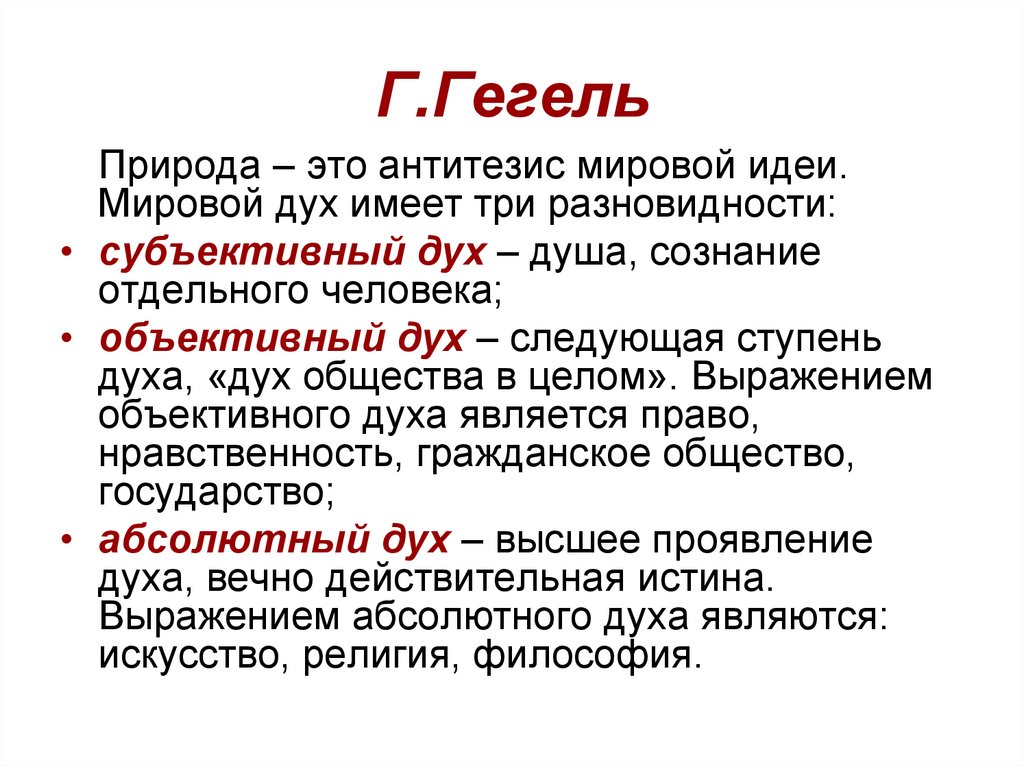 Г.Гегель

Природа – это антитезис мировой идеи. Мировой дух имеет три разновидности:

• субъективный дух – душа, сознание отдельного человека;
• объективный дух – следующая ступень духа, «дух общества в целом». Выражением объективного духа является право, нравственность, гражданское общество, государство;
• абсолютный дух – высшее проявление духа, вечно действительная истина. Выражением абсолютного духа являются: искусство, религия, философия.